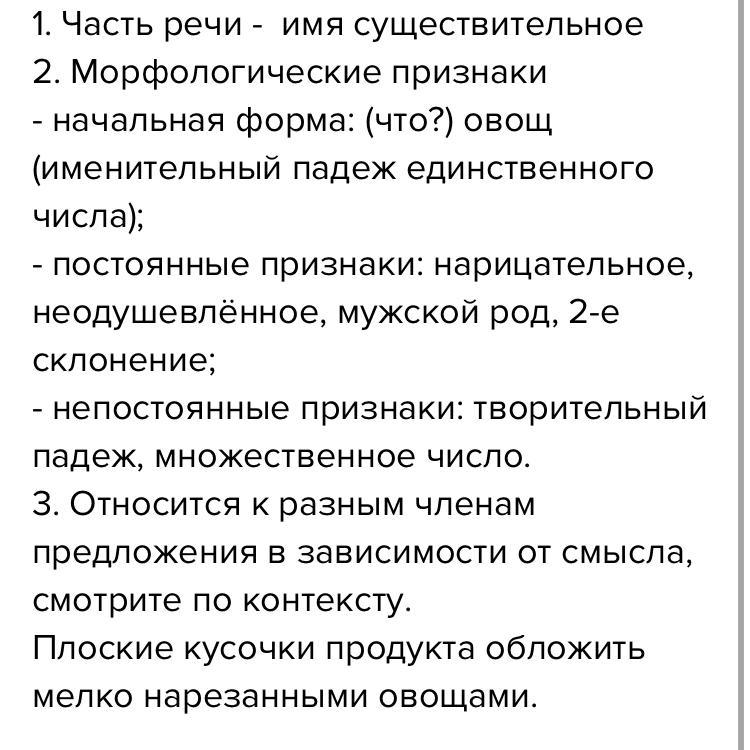 1. Часть речи - имя существительное
2. Морфологические признаки
- начальная форма: (что?) овощ (именительный падеж единственного числа);
- постоянные признаки: нарицательное, неодушевлённое, мужской род, 2-е склонение;
- непостоянные признаки: творительный падеж, множественное число.
3. Относится к разным членам предложения в зависимости от смысла, смотрите по контексту.
Плоские кусочки продукта обложить мелко нарезанными овощами.